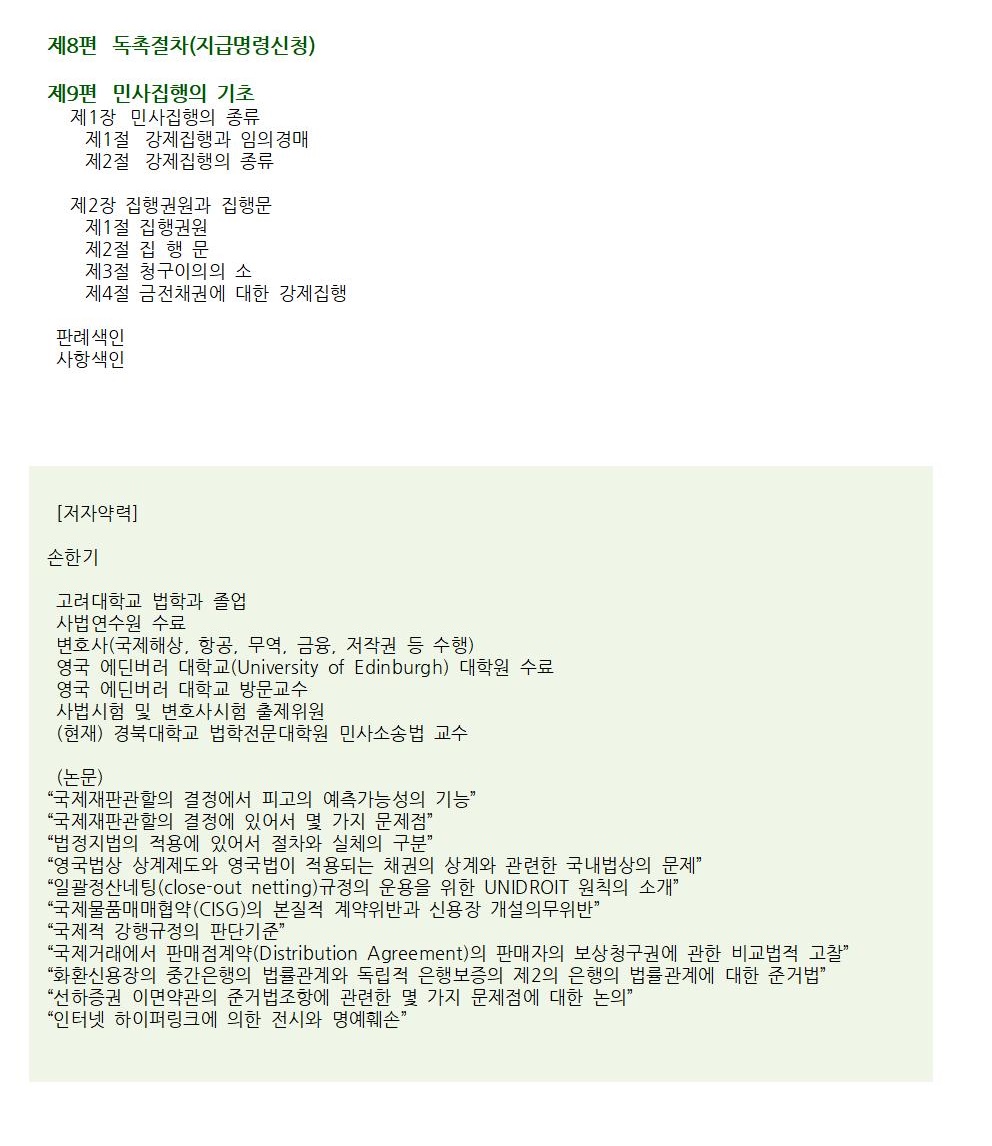 제8편 독촉절차(지급명령신청)

제9편 민사집행의 기초
제1장 민사집행의 종류
제1절 강제집행과 임의경매
제2절 강제집행의 종류

제2장 집행권원과 집행문
제1절 집행권원
제2절 집 행 문
제3절 청구이의의 소
제4절 금전채권에 대한 강제집행

판례색인
사항색인

[저자약력]

손한기

고려대학교 법학과 졸업
사법연수원 수료
변호사(국제해상, 항공, 무역, 금융, 저작권 등 수행)
영국 에딘버러 대학교(University of Edinburgh) 대학원 수료
영국 에딘버러 대학교 방문교수
사법시험 및 변호사시험 출제위원
(현재) 경북대학교 법학전문대학원 민사소송법 교수

(논문)
“국제재판관할의 결정에서 피고의 예측가능성의 기능”
“국제재판관할의 결정에 있어서 몇 가지 문제점”
“법정지법의 적용에 있어서 절차와 실체의 구분”
“영국법상 상계제도와 영국법이 적용되는 채권의 상계와 관련한 국내법상의 문제”
“일괄정산네팅(close-out netting)규정의 운용을 위한 UNIDROIT 원칙의 소개”
“국제물품매매협약(CISG)의 본질적 계약위반과 신용장 개설의무위반”
“국제적 강행규정의 판단기준”
“국제거래에서 판매점계약(Distribution Agreement)의 판매자의 보상청구권에 관한 비교법적 고찰”
“화환신용장의 중간은행의 법률관계와 독립적 은행보증의 제2의 은행의 법률관계에 대한 준거법”
“선하증권 이면약관의 준거법조항에 관련한 몇 가지 문제점에 대한 논의”
“인터넷 하이퍼링크에 의한 전시와 명예훼손”